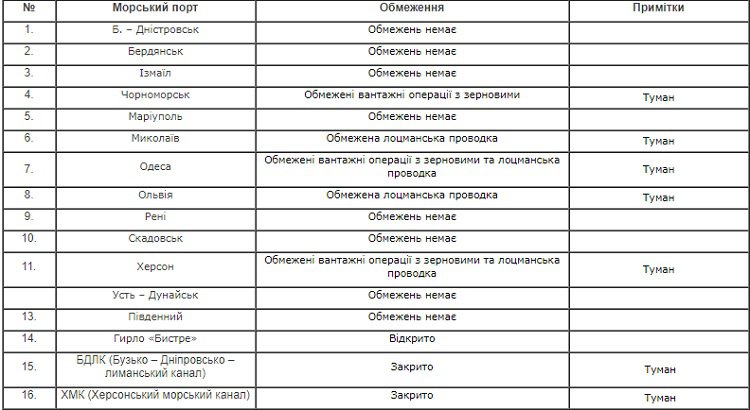 | № | Морський порт | Обмеження | Примітки |
|---|---|---|---|
| 1. | Б. – Дністровськ | Обмежень немає | |
| 2. | Бердянськ | Обмежень немає | |
| 3. | Ізмаїл | Обмежень немає | |
| 4. | Чорноморськ | Обмежені вантажні операції з зерновими | Туман |
| 5. | Маріуполь | Обмежень немає | |
| 6. | Миколаїв | Обмежена лоцманська проводка | Туман |
| 7. | Одеса | Обмежені вантажні операції з зерновими та лоцманська проводка | Туман |
| 8. | Ольвія | Обмежена лоцманська проводка | Туман |
| 9. | Рені | Обмежень немає | |
| 10. | Скадовськ | Обмежень немає | |
| 11. | Херсон | Обмежені вантажні операції з зерновими та лоцманська проводка | Туман |
| | Усть – Дунайськ | Обмежень немає | |
| 13. | Південний | Обмежень немає | |
| 14. | Гирло «Бистре» | Відкрито | |
| 15. | БДЛК (Бузько – Дніпровсько – лиманський канал) | Закрито | Туман |
| 16. | ХМК (Херсонський морський канал) | Закрито | Туман |